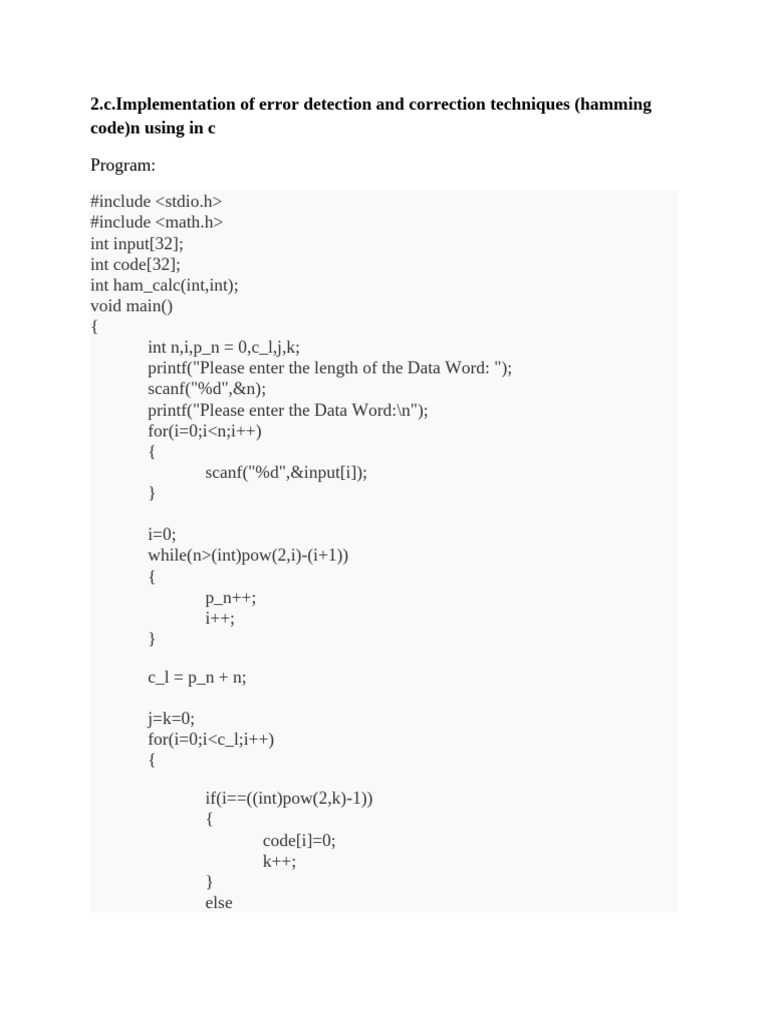 2.c.Implementation of error detection and correction techniques (hamming code)n using in c

Program:

#include <stdio.h>
#include <math.h>
int input[32];
int code[32];
int ham_calc(int,int);
void main()
{
int n,i,p_n = 0,c_l,j,k;
printf("Please enter the length of the Data Word: ");
scanf("%d",&n);
printf("Please enter the Data Word:\n");
for(i=0;i<n;i++)
{
scanf("%d",&input[i]);
}

i=0;
while(n>(int)pow(2,i)-(i+1))
{
p_n++;
i++;
}

c_l = p_n + n;

j=k=0;
for(i=0;i<c_l;i++)
{

if(i==((int)pow(2,k)-1))
{
code[i]=0;
k++;
}
else